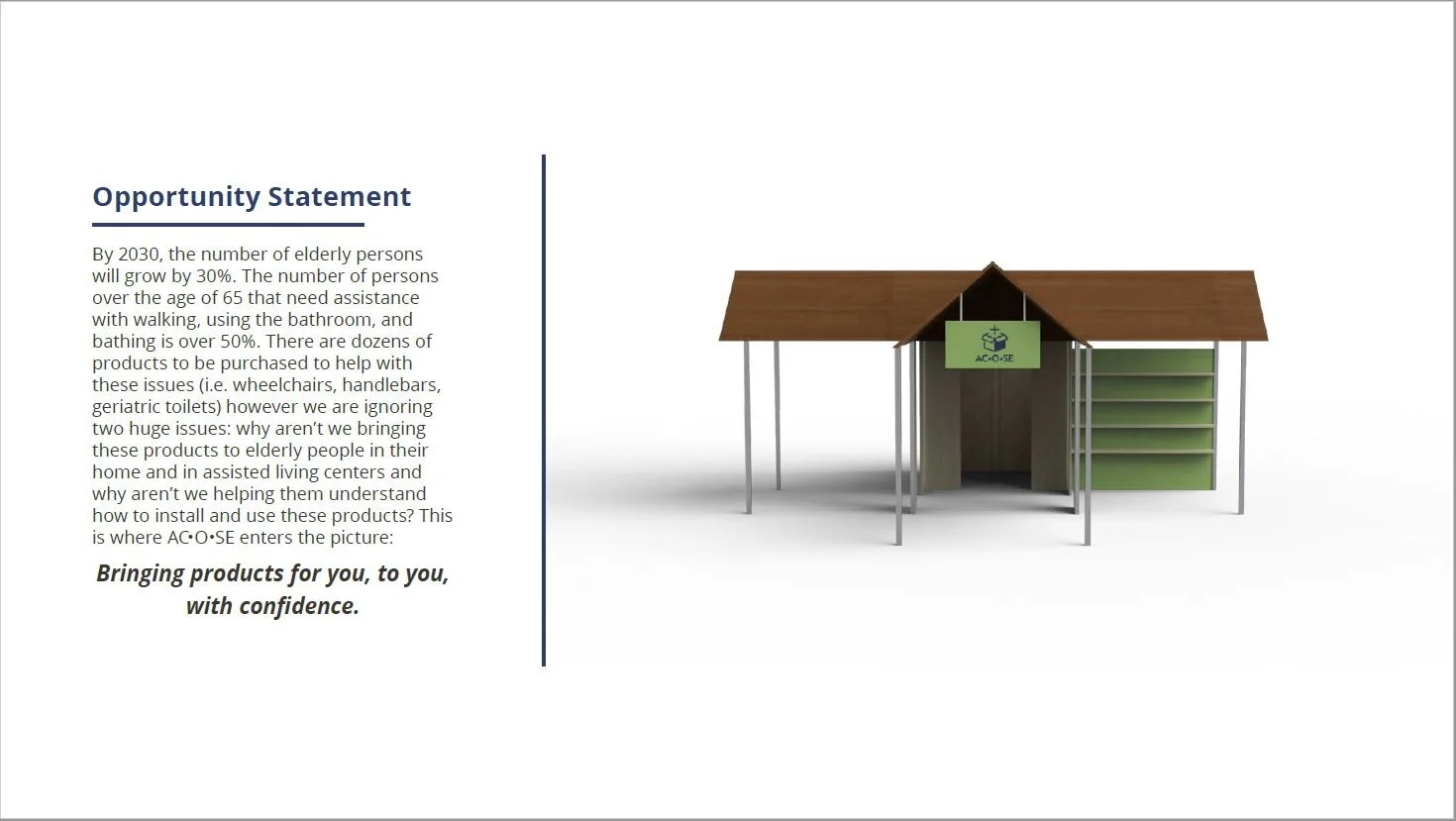 Opportunity Statement

By 2030, the number of elderly persons will grow by 30%. The number of persons over the age of 65 that need assistance with walking, using the bathroom, and bathing is over 50%. There are dozens of products to be purchased to help with these issues (i.e. wheelchairs, handlebars, geriatric toilets) however we are ignoring two huge issues: why aren't we bringing these products to elderly people in their home and in assisted living centers and why aren't we helping them understand how to install and use these products? This is where AC•O•SE enters the picture:

Bringing products for you, to you, with confidence.

AC•O•SE